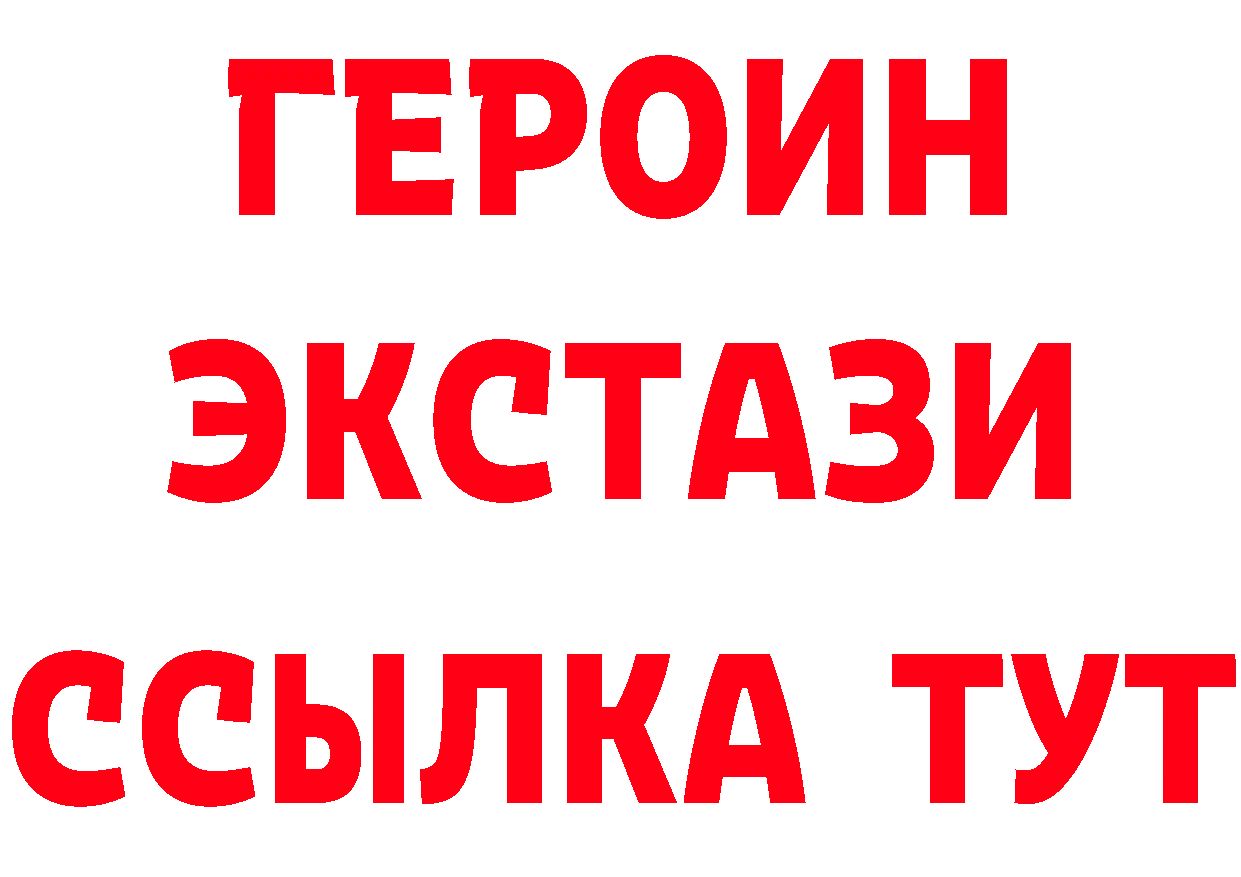 ГЕРОИН ЭКСТАЗИ ССЫЛКА ТУТ